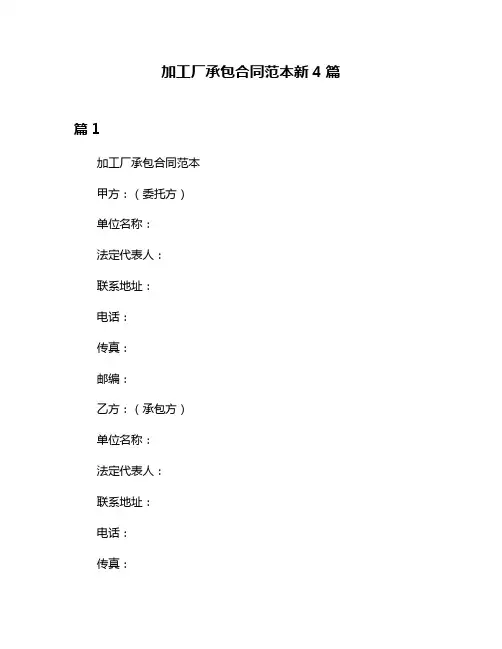 加工厂承包合同范本新 4 篇

篇 1

加工厂承包合同范本

甲方：（委托方）

单位名称：

法定代表人：

联系地址：

电话：

传真：

邮编：

乙方：（承包方）

单位名称：

法定代表人：

联系地址：

电话：

传真：